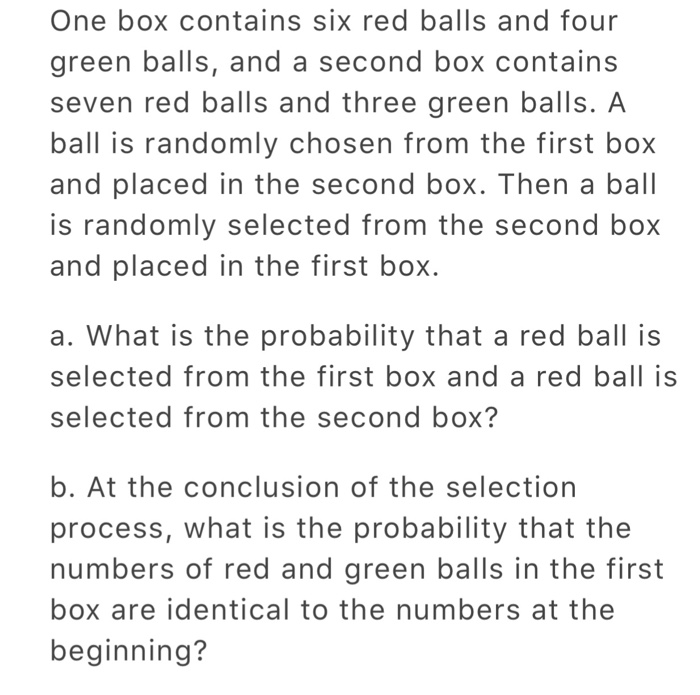 One box contains six red balls and four green balls, and a second box contains seven red balls and three green balls. A ball is randomly chosen from the first box and placed in the second box. Then a ball is randomly selected from the second box and placed in the first box.

a. What is the probability that a red ball is selected from the first box and a red ball is selected from the second box?

b. At the conclusion of the selection process, what is the probability that the numbers of red and green balls in the first box are identical to the numbers at the beginning?